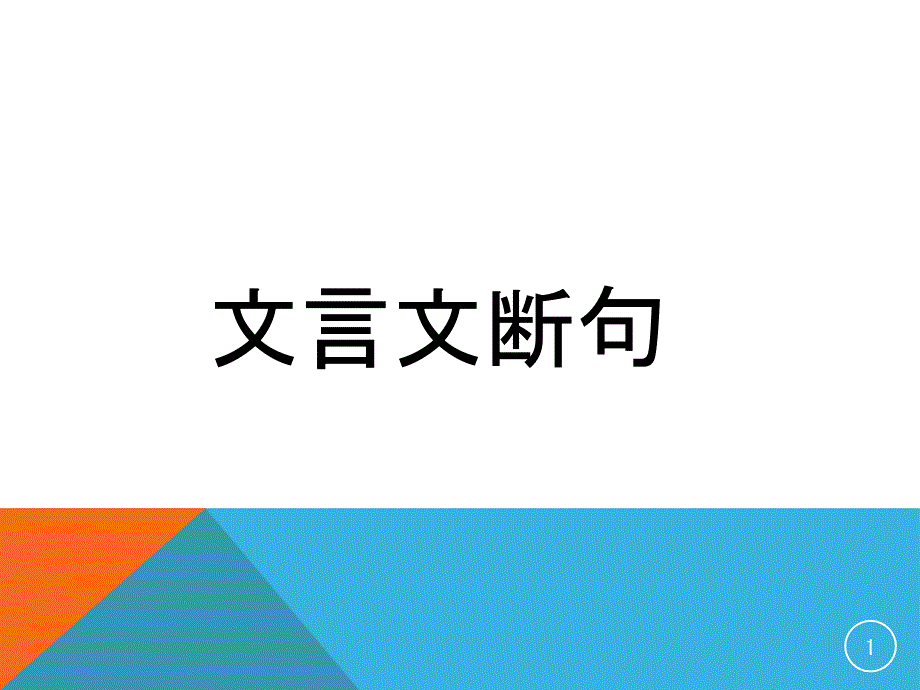 文言文断句

1